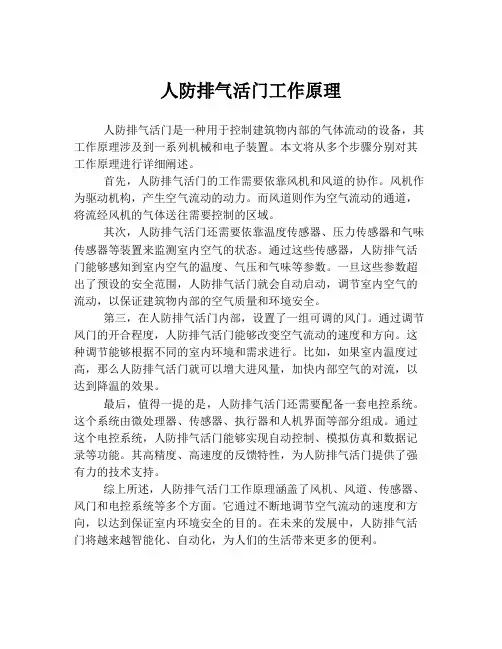 人防排气活门工作原理

人防排气活门是一种用于控制建筑物内部的气体流动的设备，其工作原理涉及到一系列机械和电子装置。本文将从多个步骤分别对其工作原理进行详细阐述。

首先，人防排气活门的工作需要依靠风机和风道的协作。风机作为驱动机构，产生空气流动的动力。而风道则作为空气流动的通道，将流经风机的气体送往需要控制的区域。

其次，人防排气活门还需要依靠温度传感器、压力传感器和气味传感器等装置来监测室内空气的状态。通过这些传感器，人防排气活门能够感知到室内空气的温度、气压和气味等参数。一旦这些参数超出了预设的安全范围，人防排气活门就会自动启动，调节室内空气的流动，以保证建筑物内部的空气质量和环境安全。

第三，在人防排气活门内部，设置了一组可调的风门。通过调节风门的开合程度，人防排气活门能够改变空气流动的速度和方向。这种调节能够根据不同的室内环境和需求进行。比如，如果室内温度过高，那么人防排气活门就可以增大进风量，加快内部空气的对流，以达到降温的效果。

最后，值得一提的是，人防排气活门还需要配备一套电控系统。这个系统由微处理器、传感器、执行器和人机界面等部分组成。通过这个电控系统，人防排气活门能够实现自动控制、模拟仿真和数据记录等功能。其高精度、高速度的反馈特性，为人防排气活门提供了强有力的技术支持。

综上所述，人防排气活门工作原理涵盖了风机、风道、传感器、风门和电控系统等多个方面。它通过不断地调节空气流动的速度和方向，以达到保证室内环境安全的目的。在未来的发展中，人防排气活门将越来越智能化、自动化，为人们的生活带来更多的便利。